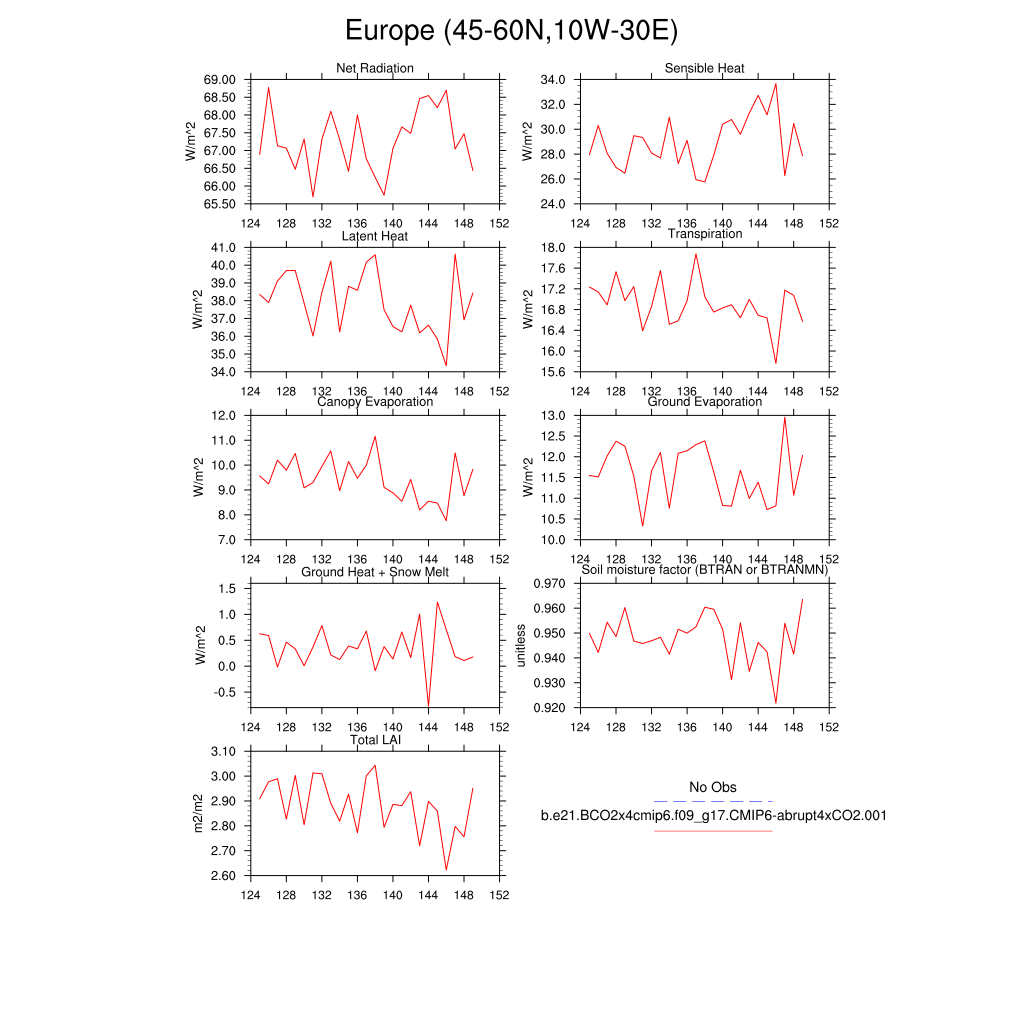 Europe (45-60N,10W-30E)

Net Radiation
W/m^2
69.00
68.50
68.00
67.50
67.00
66.50
66.00
65.50
124 128 132 136 140 144 148 152

Sensible Heat
W/m^2
34.0
32.0
30.0
28.0
26.0
24.0
124 128 132 136 140 144 148 152

Latent Heat
W/m^2
41.0
40.0
39.0
38.0
37.0
36.0
35.0
34.0
124 128 132 136 140 144 148 152

Transpiration
W/m^2
18.0
17.6
17.2
16.8
16.4
16.0
15.6
124 128 132 136 140 144 148 152

Canopy Evaporation
W/m^2
12.0
11.0
10.0
9.0
8.0
7.0
124 128 132 136 140 144 148 152

Ground Evaporation
W/m^2
13.0
12.5
12.0
11.5
11.0
10.5
10.0
124 128 132 136 140 144 148 152

Ground Heat + Snow Melt
W/m^2
1.5
1.0
0.5
0.0
-0.5
124 128 132 136 140 144 148 152

Soil moisture factor (BTRAN or BTRANMN)
unitless
0.970
0.960
0.950
0.940
0.930
0.920
124 128 132 136 140 144 148 152

Total LAI
m2/m2
3.10
3.00
2.90
2.80
2.70
2.60
124 128 132 136 140 144 148 152

No Obs
b.e21.BCO2x4cmip6.f09_g17.CMIP6-abrupt4xCO2.001